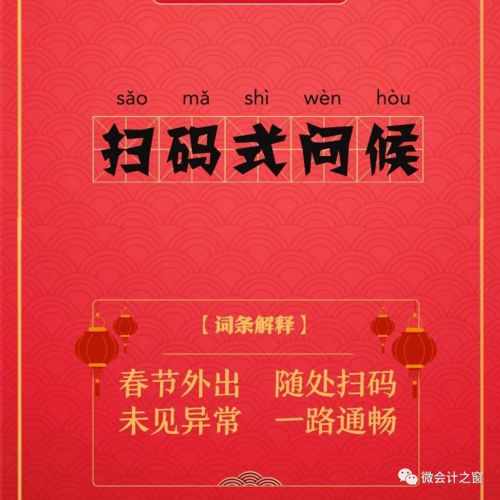 sǎo mǎ shì wèn hòu

扫码式问候

【词条解释】

春节外出　随处扫码
未见异常　一路通畅

微会计之窗